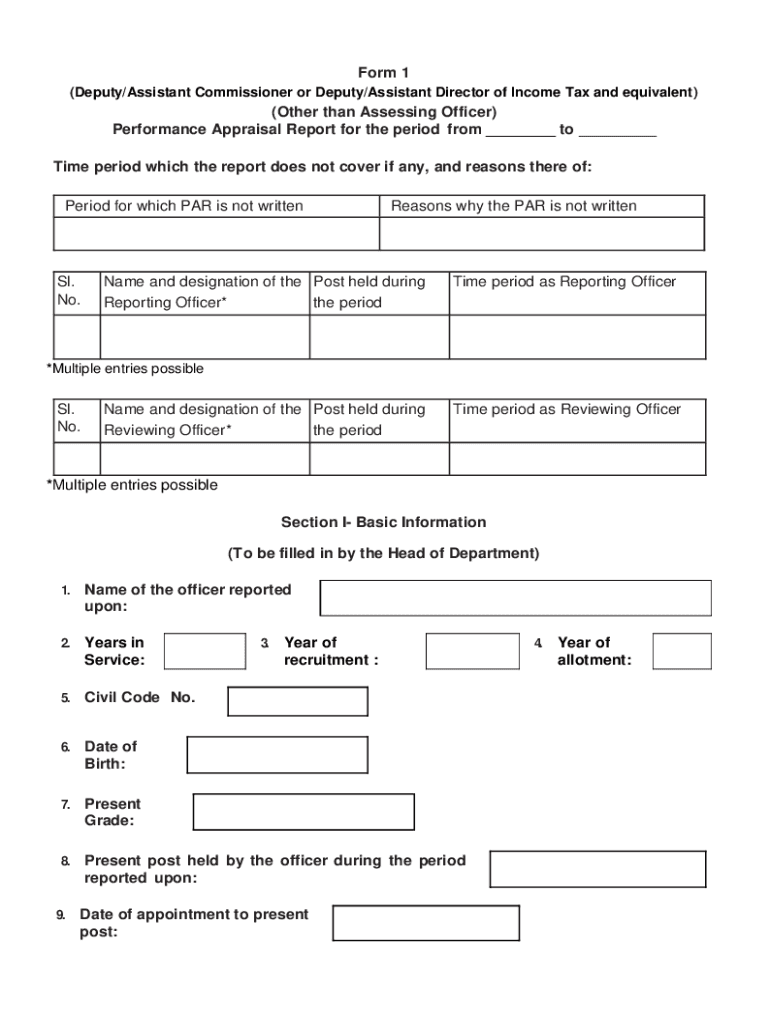 Form 1
(Deputy/Assistant Commissioner or Deputy/Assistant Director of Income Tax and equivalent)
(Other than Assessing Officer)
Performance Appraisal Report for the period from ________ to _________

Time period which the report does not cover if any, and reasons there of:

| Period for which PAR is not written | Reasons why the PAR is not written |
|---|---|
| | |

| Sl. No. | Name and designation of the Reporting Officer* | Post held during the period | Time period as Reporting Officer |
|---|---|---|---|
| | | | |

*Multiple entries possible

| Sl. No. | Name and designation of the Reviewing Officer* | Post held during the period | Time period as Reviewing Officer |
|---|---|---|---|
| | | | |

*Multiple entries possible

Section I- Basic Information

(To be filled in by the Head of Department)

1. Name of the officer reported upon:

2. Years in Service:

3. Year of recruitment :

4. Year of allotment:

5. Civil Code No.

6. Date of Birth:

7. Present Grade:

8. Present post held by the officer during the period reported upon:

9. Date of appointment to present post: